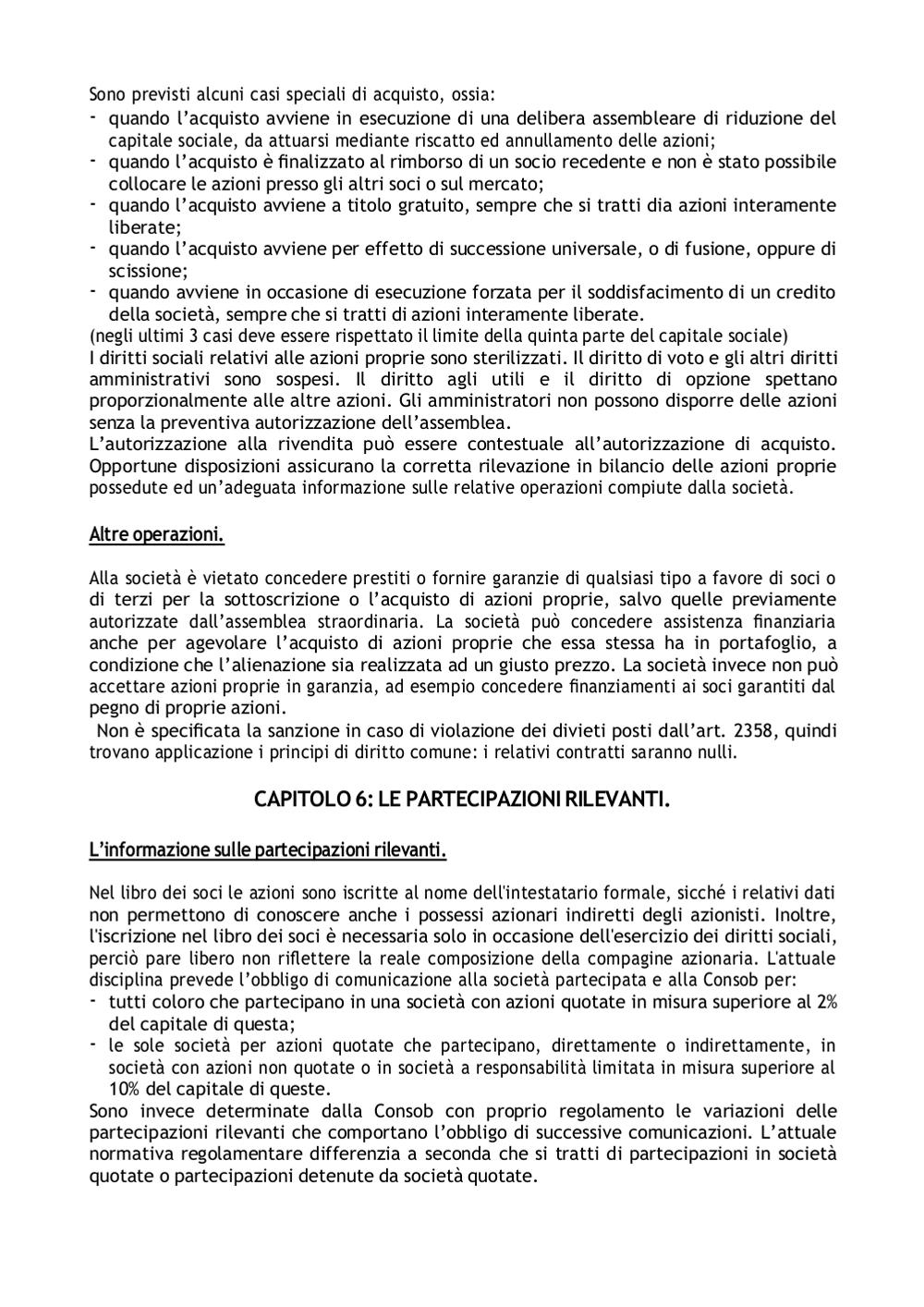 Sono previsti alcuni casi speciali di acquisto, ossia:
- quando l'acquisto avviene in esecuzione di una delibera assembleare di riduzione del capitale sociale, da attuarsi mediante riscatto ed annullamento delle azioni;
- quando l'acquisto è finalizzato al rimborso di un socio recedente e non è stato possibile collocare le azioni presso gli altri soci o sul mercato;
- quando l'acquisto avviene a titolo gratuito, sempre che si tratti dia azioni interamente liberate;
- quando l'acquisto avviene per effetto di successione universale, o di fusione, oppure di scissione;
- quando avviene in occasione di esecuzione forzata per il soddisfacimento di un credito della società, sempre che si tratti di azioni interamente liberate.
(negli ultimi 3 casi deve essere rispettato il limite della quinta parte del capitale sociale)
I diritti sociali relativi alle azioni proprie sono sterilizzati. Il diritto di voto e gli altri diritti amministrativi sono sospesi. Il diritto agli utili e il diritto di opzione spettano proporzionalmente alle altre azioni. Gli amministratori non possono disporre delle azioni senza la preventiva autorizzazione dell'assemblea.
L'autorizzazione alla rivendita può essere contestuale all'autorizzazione di acquisto. Opportune disposizioni assicurano la corretta rilevazione in bilancio delle azioni proprie possedute ed un'adeguata informazione sulle relative operazioni compiute dalla società.

Altre operazioni.

Alla società è vietato concedere prestiti o fornire garanzie di qualsiasi tipo a favore di soci o di terzi per la sottoscrizione o l'acquisto di azioni proprie, salvo quelle previamente autorizzate dall'assemblea straordinaria. La società può concedere assistenza finanziaria anche per agevolare l'acquisto di azioni proprie che essa stessa ha in portafoglio, a condizione che l'alienazione sia realizzata ad un giusto prezzo. La società invece non può accettare azioni proprie in garanzia, ad esempio concedere finanziamenti ai soci garantiti dal pegno di proprie azioni.
Non è specificata la sanzione in caso di violazione dei divieti posti dall'art. 2358, quindi trovano applicazione i principi di diritto comune: i relativi contratti saranno nulli.

CAPITOLO 6: LE PARTECIPAZIONI RILEVANTI.

L'informazione sulle partecipazioni rilevanti.

Nel libro dei soci le azioni sono iscritte al nome dell'intestatario formale, sicché i relativi dati non permettono di conoscere anche i possessi azionari indiretti degli azionisti. Inoltre, l'iscrizione nel libro dei soci è necessaria solo in occasione dell'esercizio dei diritti sociali, perciò pare libero non riflettere la reale composizione della compagine azionaria. L'attuale disciplina prevede l'obbligo di comunicazione alla società partecipata e alla Consob per:
- tutti coloro che partecipano in una società con azioni quotate in misura superiore al 2% del capitale di questa;
- le sole società per azioni quotate che partecipano, direttamente o indirettamente, in società con azioni non quotate o in società a responsabilità limitata in misura superiore al 10% del capitale di queste.
Sono invece determinate dalla Consob con proprio regolamento le variazioni delle partecipazioni rilevanti che comportano l'obbligo di successive comunicazioni. L'attuale normativa regolamentare differenzia a seconda che si tratti di partecipazioni in società quotate o partecipazioni detenute da società quotate.